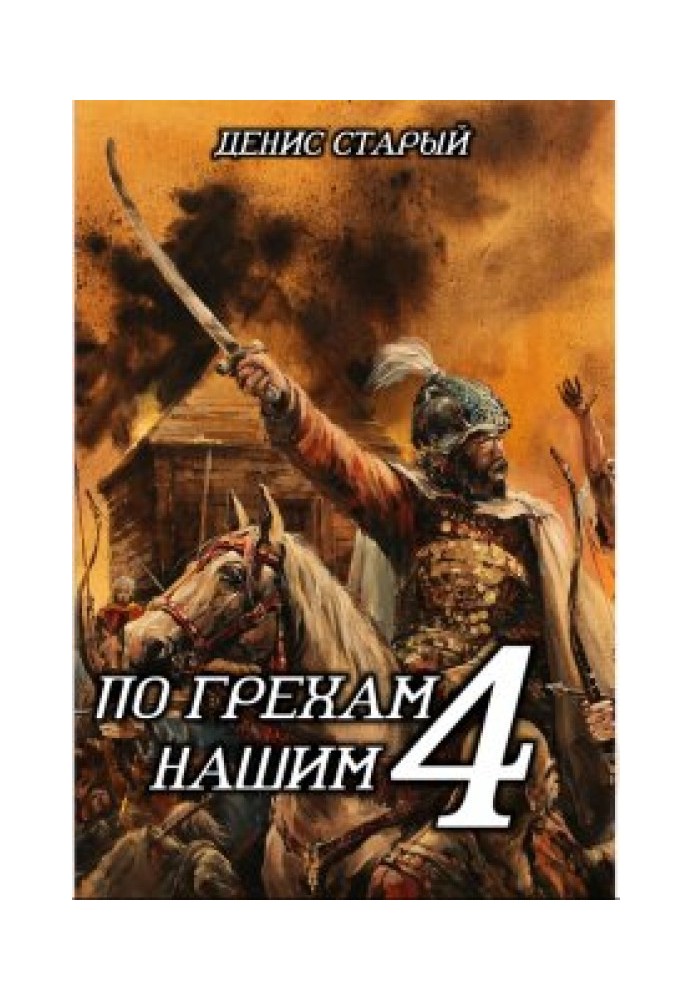 ДЕНИС СТАРЫЙ

ПО ГРЕХАМ НАШИМ 4